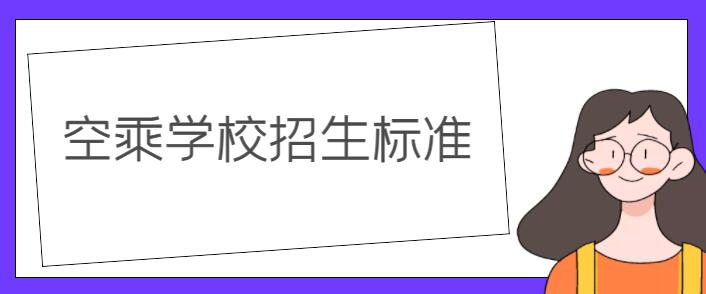 空乘学校招生标准